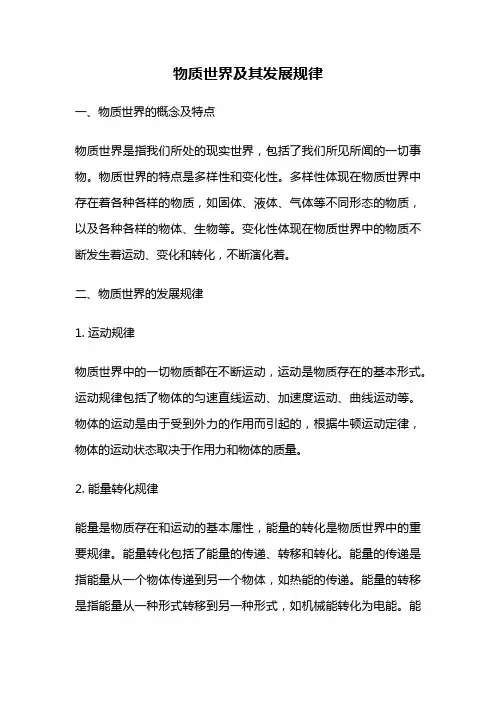 物质世界及其发展规律

一、物质世界的概念及特点

物质世界是指我们所处的现实世界，包括了我们所见所闻的一切事物。物质世界的特点是多样性和变化性。多样性体现在物质世界中存在着各种各样的物质，如固体、液体、气体等不同形态的物质，以及各种各样的物体、生物等。变化性体现在物质世界中的物质不断发生着运动、变化和转化，不断演化着。

二、物质世界的发展规律

1. 运动规律

物质世界中的一切物质都在不断运动，运动是物质存在的基本形式。运动规律包括了物体的匀速直线运动、加速度运动、曲线运动等。物体的运动是由于受到外力的作用而引起的，根据牛顿运动定律，物体的运动状态取决于作用力和物体的质量。

2. 能量转化规律

能量是物质存在和运动的基本属性，能量的转化是物质世界中的重要规律。能量转化包括了能量的传递、转移和转化。能量的传递是指能量从一个物体传递到另一个物体，如热能的传递。能量的转移是指能量从一种形式转移到另一种形式，如机械能转化为电能。能